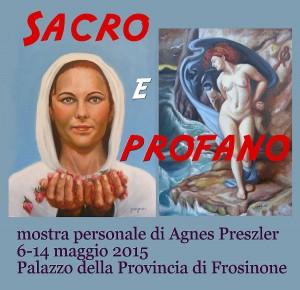 SACRO

E

PROFANO

mostra personale di Agnes Preszler
6-14 maggio 2015
Palazzo della Provincia di Frosinone